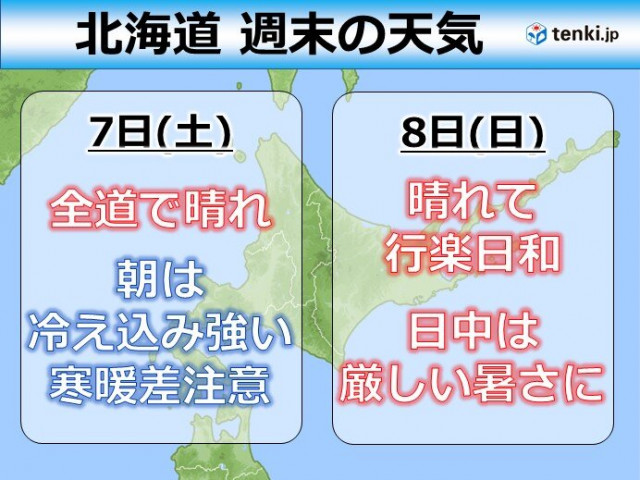 北海道 週末の天気

tenki.jp

7日(土)

全道で晴れ

朝は
冷え込み強い
寒暖差注意

8日(日)

晴れて
行楽日和

日中は
厳しい暑さに